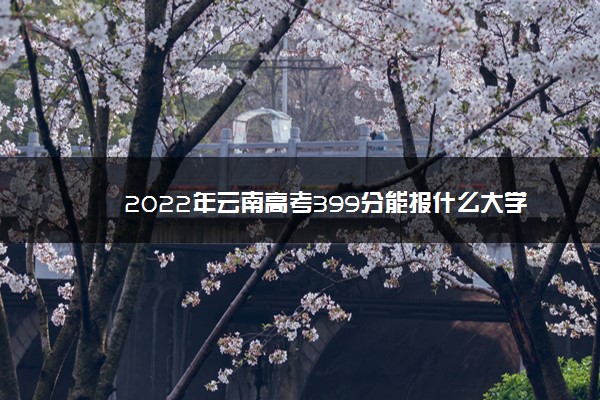 2022年云南高考399分能报什么大学